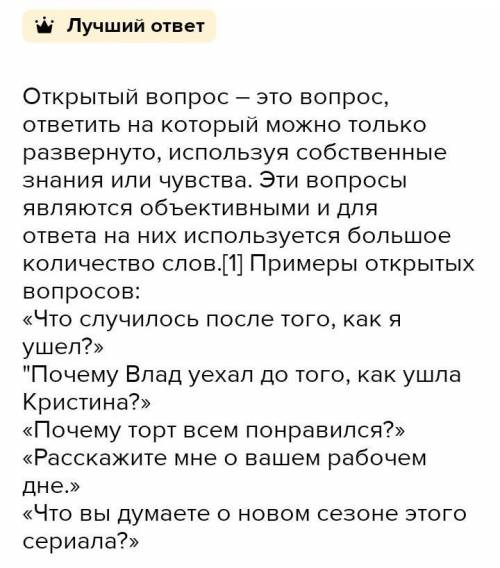 Лучший ответ

Открытый вопрос – это вопрос, ответить на который можно только развернуто, используя собственные знания или чувства. Эти вопросы являются объективными и для ответа на них используется большое количество слов.[1] Примеры открытых вопросов:
«Что случилось после того, как я ушел?»
"Почему Влад уехал до того, как ушла Кристина?»
«Почему торт всем понравился?»
«Расскажите мне о вашем рабочем дне.»
«Что вы думаете о новом сезоне этого сериала?»